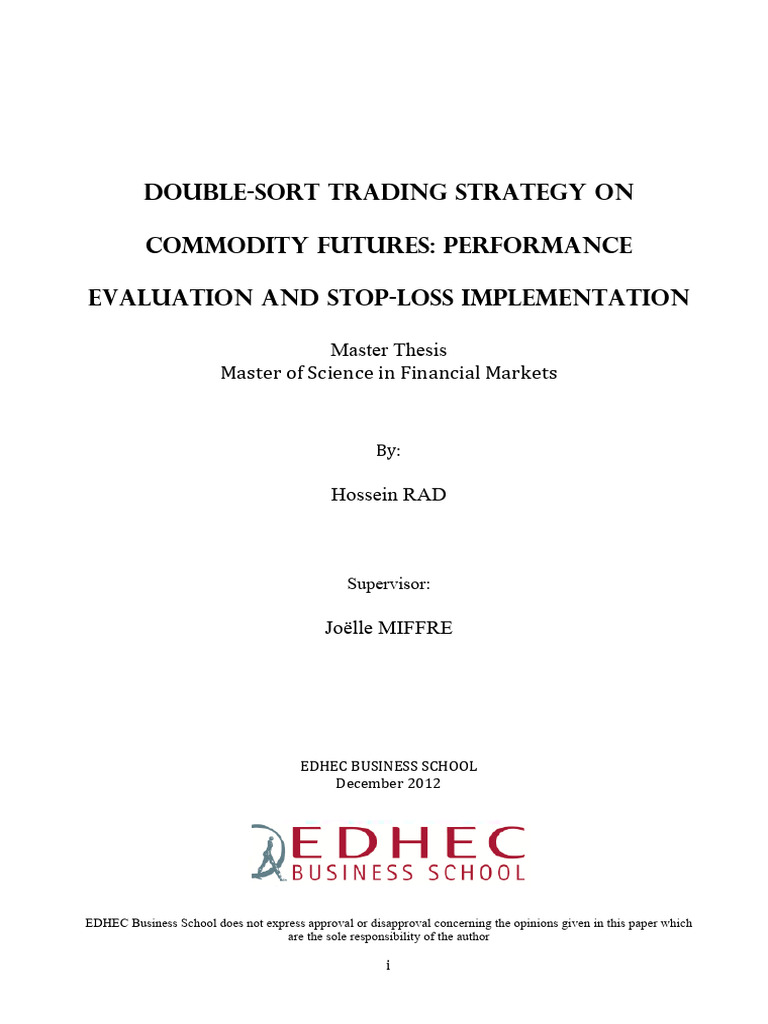 DOUBLE-SORT TRADING STRATEGY ON COMMODITY FUTURES: PERFORMANCE EVALUATION AND STOP-LOSS IMPLEMENTATION

Master Thesis
Master of Science in Financial Markets

By:

Hossein RAD

Supervisor:

Joëlle MIFFRE

EDHEC BUSINESS SCHOOL
December 2012

EDHEC
BUSINESS SCHOOL

EDHEC Business School does not express approval or disapproval concerning the opinions given in this paper which are the sole responsibility of the author

i